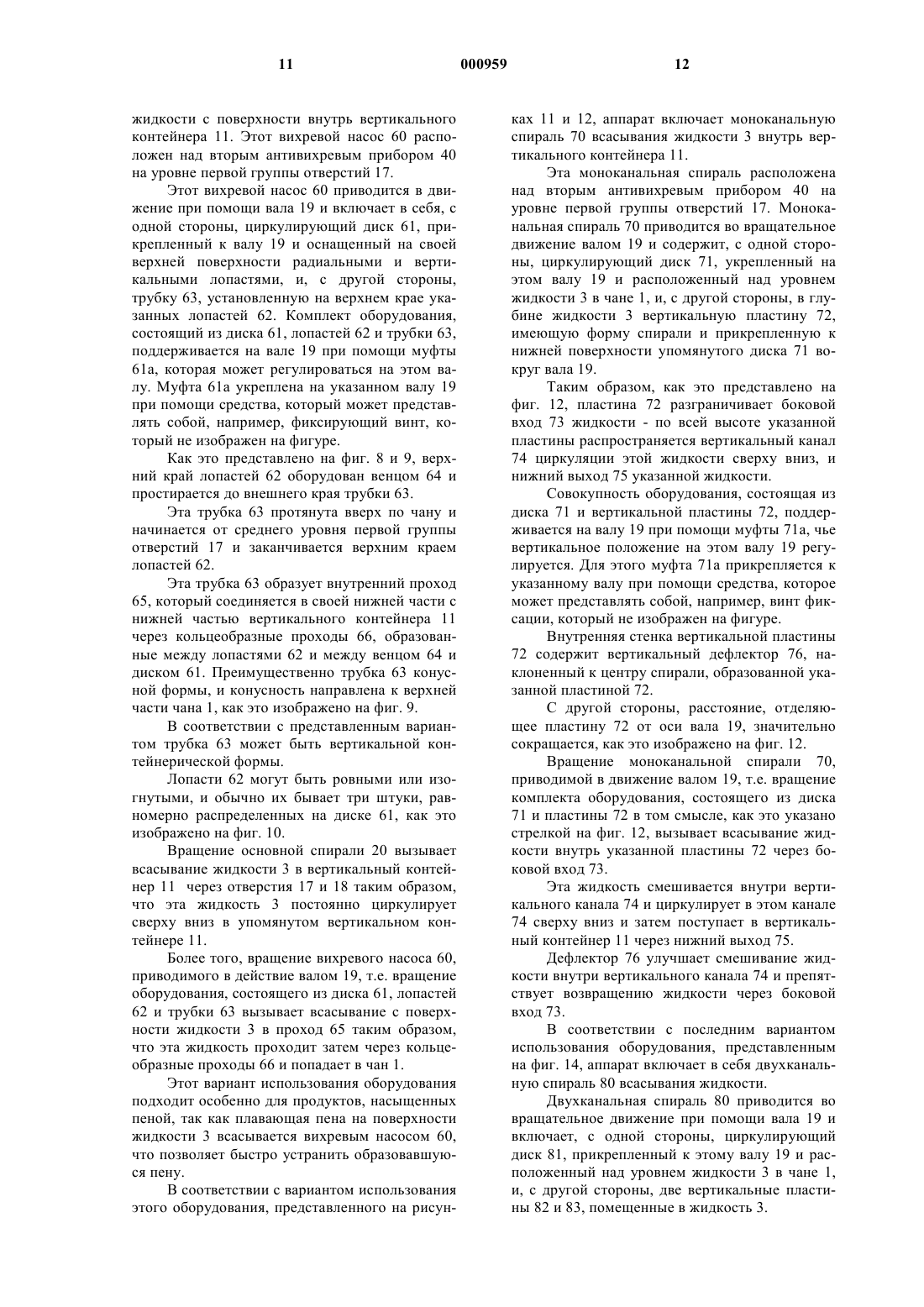 11 000959 12

жидкости с поверхности внутрь вертикального контейнера 11. Этот вихревой насос 60 расположен над вторым антивихревым прибором 40 на уровне первой группы отверстий 17.

Этот вихревой насос 60 приводится в движение при помощи вала 19 и включает в себя, с одной стороны, циркулирующий диск 61, прикрепленный к валу 19 и оснащенный на своей верхней поверхности радиальными и вертикальными лопастями, и, с другой стороны, трубку 63, установленную на верхнем крае указанных лопастей 62. Комплект оборудования, состоящий из диска 61, лопастей 62 и трубки 63, поддерживается на вале 19 при помощи муфты 61а, которая может регулироваться на этом валу. Муфта 61а укреплена на указанном валу 19 при помощи средства, который может представлять собой, например, фиксирующий винт, который не изображен на фигуре.

Как это представлено на фиг. 8 и 9, верхний край лопастей 62 оборудован венцом 64 и простирается до внешнего края трубки 63.

Эта трубка 63 протянута вверх по чану и начинается от среднего уровня первой группы отверстий 17 и заканчивается верхним краем лопастей 62.

Эта трубка 63 образует внутренний проход 65, который соединяется в своей нижней части с нижней частью вертикального контейнера 11 через кольцеобразные проходы 66, образованные между лопастями 62 и между венцом 64 и диском 61. Преимущественно трубка 63 конусной формы, и конусность направлена к верхней части чана 1, как это изображено на фиг. 9.

В соответствии с представленным вариантом трубка 63 может быть вертикальной контейнерической формы.

Лопасти 62 могут быть ровными или изогнутыми, и обычно их бывает три штуки, равномерно распределенных на диске 61, как это изображено на фиг. 10.

Вращение основной спирали 20 вызывает всасывание жидкости 3 в вертикальный контейнер 11 через отверстия 17 и 18 таким образом, что эта жидкость 3 постоянно циркулирует сверху вниз в упомянутом вертикальном контейнере 11.

Более того, вращение вихревого насоса 60, приводимого в действие валом 19, т.е. вращение оборудования, состоящего из диска 61, лопастей 62 и трубки 63 вызывает всасывание с поверхности жидкости 3 в проход 65 таким образом, что эта жидкость проходит затем через кольцеобразные проходы 66 и попадает в чан 1.

Этот вариант использования оборудования подходит особенно для продуктов, насыщенных пеной, так как плавающая пена на поверхности жидкости 3 всасывается вихревым насосом 60, что позволяет быстро устранить образовавшуюся пену.

В соответствии с вариантом использования этого оборудования, представленного на рисунках 11 и 12, аппарат включает моноканальную спираль 70 всасывания жидкости 3 внутрь вертикального контейнера 11.

Эта моноканальная спираль расположена над вторым антивихревым прибором 40 на уровне первой группы отверстий 17. Моноканальная спираль 70 приводится во вращательное движение валом 19 и содержит, с одной стороны, циркулирующий диск 71, укрепленный на этом валу 19 и расположенный над уровнем жидкости 3 в чане 1, и, с другой стороны, в глубине жидкости 3 вертикальную пластину 72, имеющую форму спирали и прикрепленную к нижней поверхности упомянутого диска 71 вокруг вала 19.

Таким образом, как это представлено на фиг. 12, пластина 72 разграничивает боковой вход 73 жидкости - по всей высоте указанной пластины распространяется вертикальный канал 74 циркуляции этой жидкости сверху вниз, и нижний выход 75 указанной жидкости.

Совокупность оборудования, состоящая из диска 71 и вертикальной пластины 72, поддерживается на валу 19 при помощи муфты 71а, чье вертикальное положение на этом валу 19 регулируется. Для этого муфта 71а прикрепляется к указанному валу при помощи средства, которое может представлять собой, например, винт фиксации, который не изображен на фигуре.

Внутренняя стенка вертикальной пластины 72 содержит вертикальный дефлектор 76, наклоненный к центру спирали, образованной указанной пластиной 72.

С другой стороны, расстояние, отделяющее пластину 72 от оси вала 19, значительно сокращается, как это изображено на фиг. 12.

Вращение моноканальной спирали 70, приводимой в движение валом 19, т.е. вращение комплекта оборудования, состоящего из диска 71 и пластины 72 в том смысле, как это указано стрелкой на фиг. 12, вызывает всасывание жидкости внутрь указанной пластины 72 через боковой вход 73.

Эта жидкость смешивается внутри вертикального канала 74 и циркулирует в этом канале 74 сверху вниз и затем поступает в вертикальный контейнер 11 через нижний выход 75.

Дефлектор 76 улучшает смешивание жидкости внутри вертикального канала 74 и препятствует возвращению жидкости через боковой вход 73.

В соответствии с последним вариантом использования оборудования, представленным на фиг. 14, аппарат включает в себя двухканальную спираль 80 всасывания жидкости.

Двухканальная спираль 80 приводится во вращательное движение при помощи вала 19 и включает, с одной стороны, циркулирующий диск 81, прикрепленный к этому валу 19 и расположенный над уровнем жидкости 3 в чане 1, и, с другой стороны, две вертикальные пластины 82 и 83, помещенные в жидкость 3.